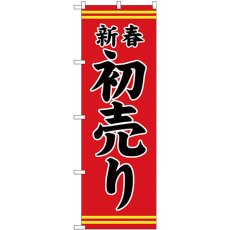 新春

初売り